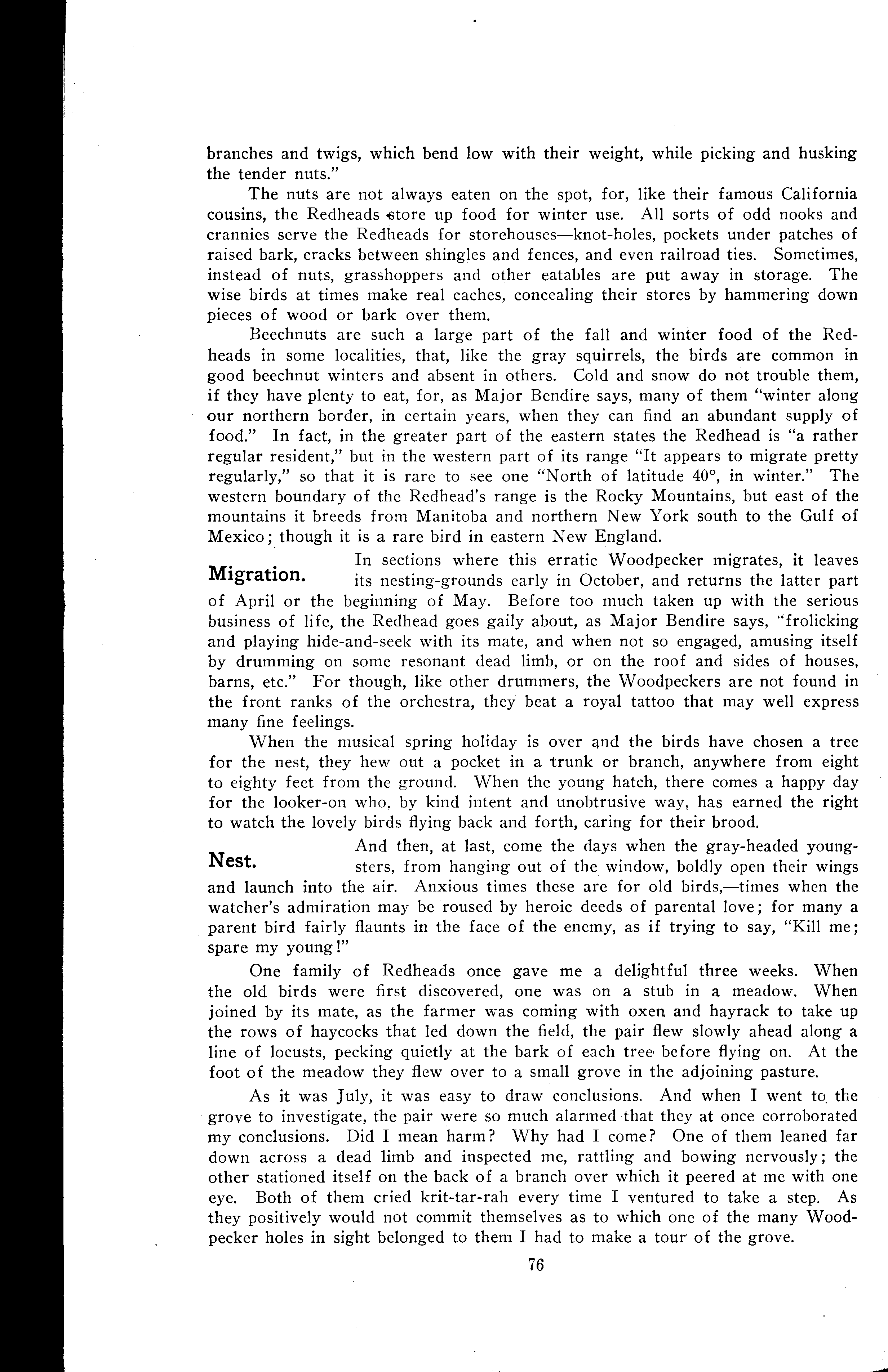 branches and twigs, which bend low with their weight, while picking and husking the tender nuts."

The nuts are not always eaten on the spot, for, like their famous California cousins, the Redheads store up food for winter use. All sorts of odd nooks and crannies serve the Redheads for storehouses—knot-holes, pockets under patches of raised bark, cracks between shingles and fences, and even railroad ties. Sometimes, instead of nuts, grasshoppers and other eatables are put away in storage. The wise birds at times make real caches, concealing their stores by hammering down pieces of wood or bark over them.

Beechnuts are such a large part of the fall and winter food of the Redheads in some localities, that, like the gray squirrels, the birds are common in good beechnut winters and absent in others. Cold and snow do not trouble them, if they have plenty to eat, for, as Major Bendire says, many of them "winter along our northern border, in certain years, when they can find an abundant supply of food." In fact, in the greater part of the eastern states the Redhead is "a rather regular resident," but in the western part of its range "It appears to migrate pretty regularly," so that it is rare to see one "North of latitude 40°, in winter." The western boundary of the Redhead's range is the Rocky Mountains, but east of the mountains it breeds from Manitoba and northern New York south to the Gulf of Mexico; though it is a rare bird in eastern New England.

Migration.

In sections where this erratic Woodpecker migrates, it leaves its nesting-grounds early in October, and returns the latter part of April or the beginning of May. Before too much taken up with the serious business of life, the Redhead goes gaily about, as Major Bendire says, "frolicking and playing hide-and-seek with its mate, and when not so engaged, amusing itself by drumming on some resonant dead limb, or on the roof and sides of houses, barns, etc." For though, like other drummers, the Woodpeckers are not found in the front ranks of the orchestra, they beat a royal tattoo that may well express many fine feelings.

When the musical spring holiday is over and the birds have chosen a tree for the nest, they hew out a pocket in a trunk or branch, anywhere from eight to eighty feet from the ground. When the young hatch, there comes a happy day for the looker-on who, by kind intent and unobtrusive way, has earned the right to watch the lovely birds flying back and forth, caring for their brood.

Nest.

And then, at last, come the days when the gray-headed youngsters, from hanging out of the window, boldly open their wings and launch into the air. Anxious times these are for old birds,—times when the watcher's admiration may be roused by heroic deeds of parental love; for many a parent bird fairly flaunts in the face of the enemy, as if trying to say, "Kill me; spare my young!"

One family of Redheads once gave me a delightful three weeks. When the old birds were first discovered, one was on a stub in a meadow. When joined by its mate, as the farmer was coming with oxen and hayrack to take up the rows of haycocks that led down the field, the pair flew slowly ahead along a line of locusts, pecking quietly at the bark of each tree before flying on. At the foot of the meadow they flew over to a small grove in the adjoining pasture.

As it was July, it was easy to draw conclusions. And when I went to the grove to investigate, the pair were so much alarmed that they at once corroborated my conclusions. Did I mean harm? Why had I come? One of them leaned far down across a dead limb and inspected me, rattling and bowing nervously; the other stationed itself on the back of a branch over which it peered at me with one eye. Both of them cried krit-tar-rah every time I ventured to take a step. As they positively would not commit themselves as to which one of the many Woodpecker holes in sight belonged to them I had to make a tour of the grove.

76